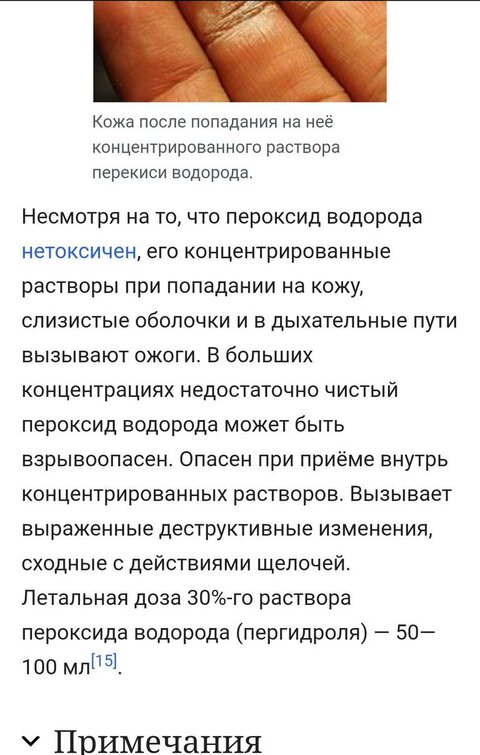 Кожа после попадания на неё концентрированного раствора перекиси водорода.

Несмотря на то, что пероксид водорода нетоксичен, его концентрированные растворы при попадании на кожу, слизистые оболочки и в дыхательные пути вызывают ожоги. В больших концентрациях недостаточно чистый пероксид водорода может быть взрывоопасен. Опасен при приёме внутрь концентрированных растворов. Вызывает выраженные деструктивные изменения, сходные с действиями щелочей. Летальная доза 30%-го раствора пероксида водорода (пергидроля) — 50—100 мл[15].

Примечания